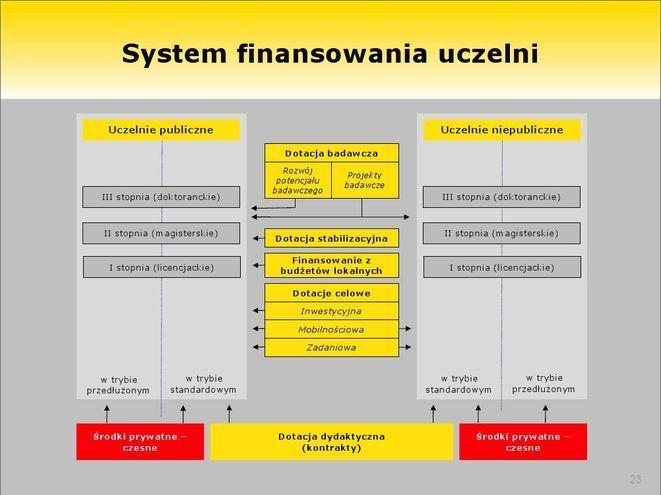 System finansowania uczelni

Uczelnie publiczne

III stopnia (doktoranckie)

II stopnia (magisterskie)

I stopnia (licencjackie)

w trybie przedłużonym

w trybie standardowym

Dotacja badawcza

Rozwój potencjału badawczego

Projekty badawcze

Dotacja stabilizacyjna

Finansowanie z budżetów lokalnych

Dotacje celowe

Inwestycyjna

Mobilnościowa

Zadaniowa

Uczelnie niepubliczne

III stopnia (doktoranckie)

II stopnia (magisterskie)

I stopnia (licencjackie)

w trybie standardowym

w trybie przedłużonym

Środki prywatne – czesne

Dotacja dydaktyczna (kontrakty)

Środki prywatne – czesne

23